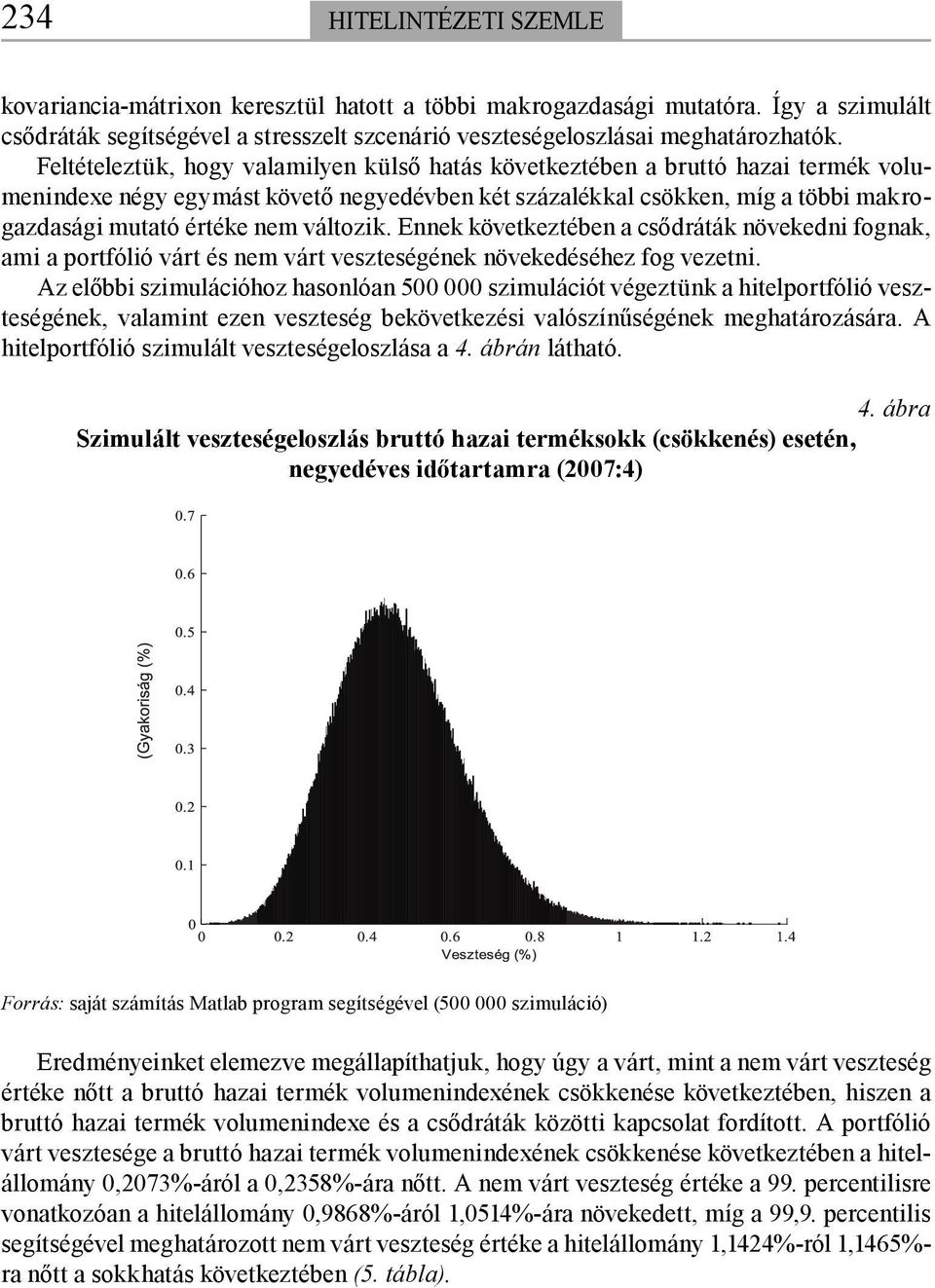 234 HITELINTÉZETI SZEMLE

kovariancia-mátrixon keresztül hatott a többi makrogazdasági mutatóra. Így a szimulált csődráták segítségével a stresszelt szcenárió veszteségeloszlásai meghatározhatók.

Feltételeztük, hogy valamilyen külső hatás következtében a bruttó hazai termék volumenindexe négy egymást követő negyedévben két százalékkal csökken, míg a többi makrogazdasági mutató értéke nem változik. Ennek következtében a csődráták növekedni fognak, ami a portfólió várt és nem várt veszteségének növekedéséhez fog vezetni.

Az előbbi szimulációhoz hasonlóan 500 000 szimulációt végeztünk a hitelportfólió veszteségének, valamint ezen veszteség bekövetkezési valószínűségének meghatározására. A hitelportfólió szimulált veszteségeloszlása a 4. ábrán látható.

4. ábra

Szimulált veszteségeloszlás bruttó hazai terméksokk (csökkenés) esetén, negyedéves időtartamra (2007:4)

0.7
0.6
0.5
0.4
0.3
0.2
0.1
0
(Gyakoriság (%)
0 0.2 0.4 0.6 0.8 1 1.2 1.4
Veszteség (%)

Forrás: saját számítás Matlab program segítségével (500 000 szimuláció)

Eredményeinket elemezve megállapíthatjuk, hogy úgy a várt, mint a nem várt veszteség értéke nőtt a bruttó hazai termék volumenindexének csökkenése következtében, hiszen a bruttó hazai termék volumenindexe és a csődráták közötti kapcsolat fordított. A portfólió várt vesztesége a bruttó hazai termék volumenindexének csökkenése következtében a hitelállomány 0,2073%-áról a 0,2358%-ára nőtt. A nem várt veszteség értéke a 99. percentilisre vonatkozóan a hitelállomány 0,9868%-áról 1,0514%-ára növekedett, míg a 99,9. percentilis segítségével meghatározott nem várt veszteség értéke a hitelállomány 1,1424%-ról 1,1465%-ra nőtt a sokkhatás következtében (5. tábla).